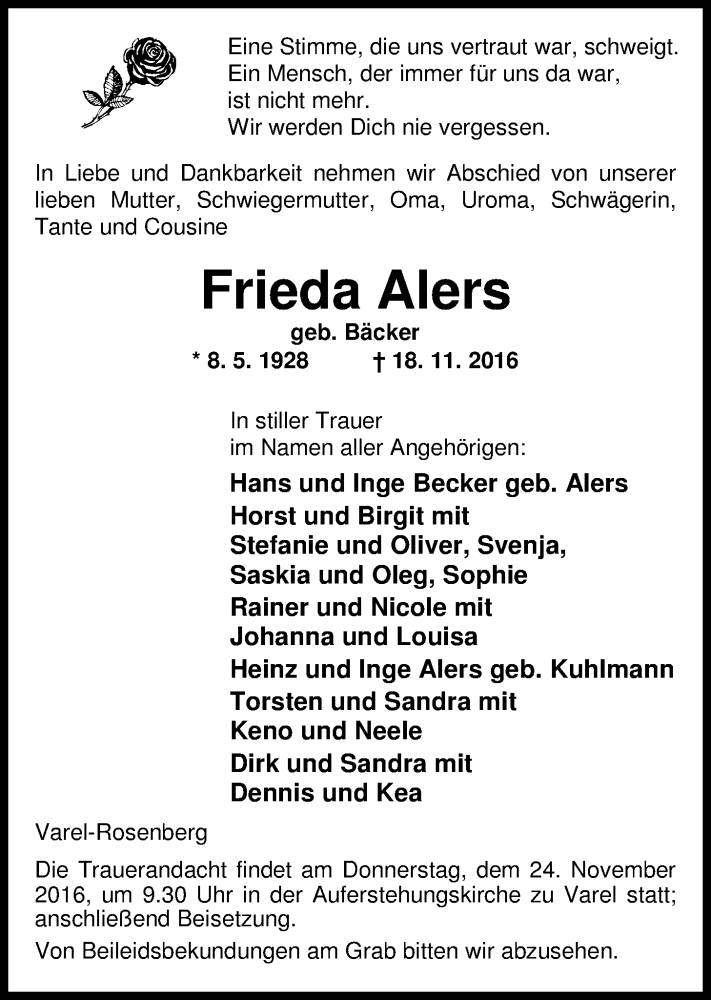 Eine Stimme, die uns vertraut war, schweigt.
Ein Mensch, der immer für uns da war,
ist nicht mehr.
Wir werden Dich nie vergessen.

In Liebe und Dankbarkeit nehmen wir Abschied von unserer lieben Mutter, Schwiegermutter, Oma, Uroma, Schwägerin, Tante und Cousine

Frieda Alers

geb. Bäcker

* 8. 5. 1928 † 18. 11. 2016

In stiller Trauer
im Namen aller Angehörigen:

Hans und Inge Becker geb. Alers
Horst und Birgit mit
Stefanie und Oliver, Svenja,
Saskia und Oleg, Sophie
Rainer und Nicole mit
Johanna und Louisa
Heinz und Inge Alers geb. Kuhlmann
Torsten und Sandra mit
Keno und Neele
Dirk und Sandra mit
Dennis und Kea

Varel-Rosenberg

Die Trauerandacht findet am Donnerstag, dem 24. November 2016, um 9.30 Uhr in der Auferstehungskirche zu Varel statt; anschließend Beisetzung.

Von Beileidsbekundungen am Grab bitten wir abzusehen.